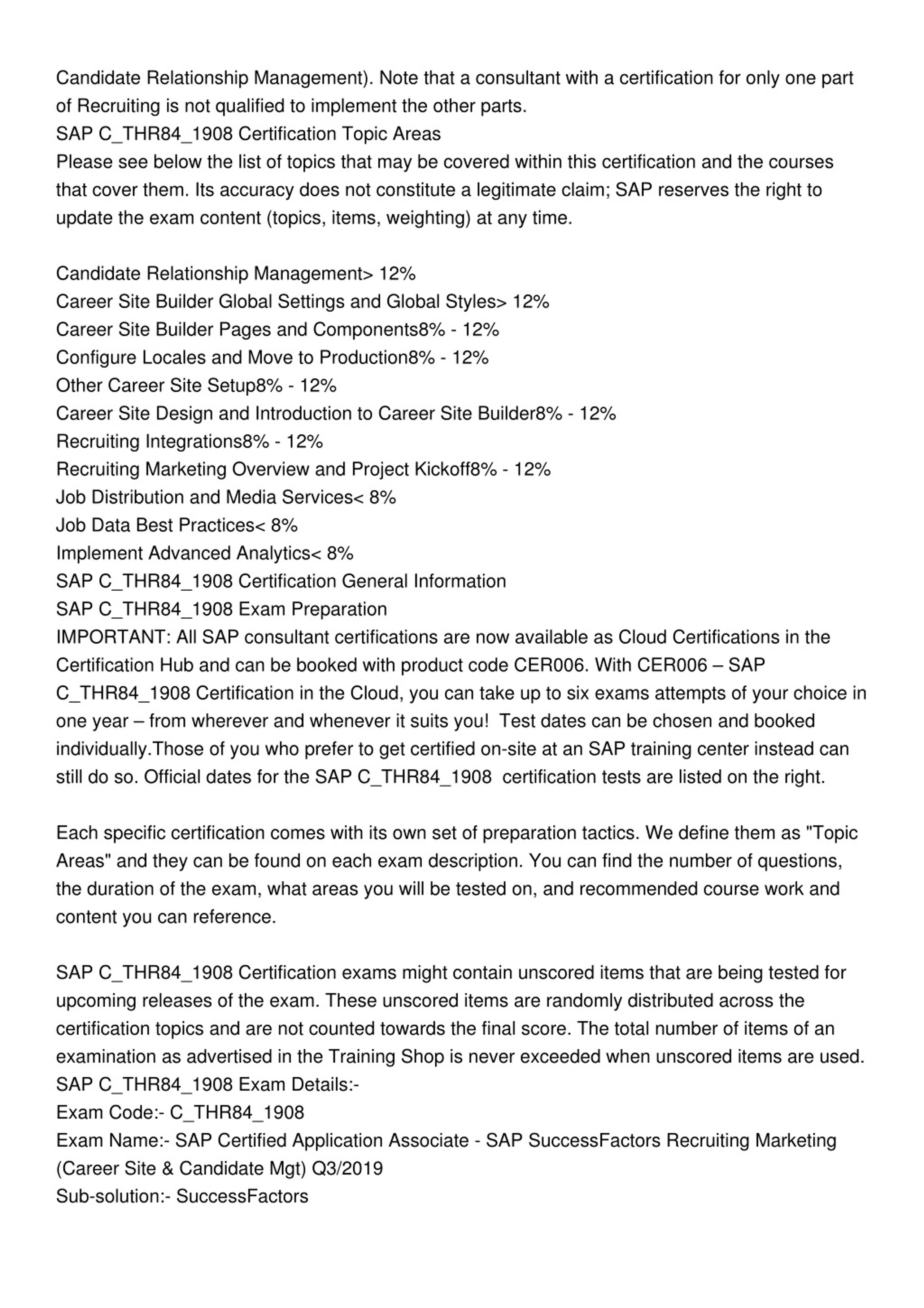 Candidate Relationship Management). Note that a consultant with a certification for only one part of Recruiting is not qualified to implement the other parts.
SAP C_THR84_1908 Certification Topic Areas
Please see below the list of topics that may be covered within this certification and the courses that cover them. Its accuracy does not constitute a legitimate claim; SAP reserves the right to update the exam content (topics, items, weighting) at any time.

Candidate Relationship Management> 12%
Career Site Builder Global Settings and Global Styles> 12%
Career Site Builder Pages and Components8% - 12%
Configure Locales and Move to Production8% - 12%
Other Career Site Setup8% - 12%
Career Site Design and Introduction to Career Site Builder8% - 12%
Recruiting Integrations8% - 12%
Recruiting Marketing Overview and Project Kickoff8% - 12%
Job Distribution and Media Services< 8%
Job Data Best Practices< 8%
Implement Advanced Analytics< 8%
SAP C_THR84_1908 Certification General Information
SAP C_THR84_1908 Exam Preparation
IMPORTANT: All SAP consultant certifications are now available as Cloud Certifications in the Certification Hub and can be booked with product code CER006. With CER006 – SAP C_THR84_1908 Certification in the Cloud, you can take up to six exams attempts of your choice in one year – from wherever and whenever it suits you! Test dates can be chosen and booked individually.Those of you who prefer to get certified on-site at an SAP training center instead can still do so. Official dates for the SAP C_THR84_1908 certification tests are listed on the right.

Each specific certification comes with its own set of preparation tactics. We define them as "Topic Areas" and they can be found on each exam description. You can find the number of questions, the duration of the exam, what areas you will be tested on, and recommended course work and content you can reference.

SAP C_THR84_1908 Certification exams might contain unscored items that are being tested for upcoming releases of the exam. These unscored items are randomly distributed across the certification topics and are not counted towards the final score. The total number of items of an examination as advertised in the Training Shop is never exceeded when unscored items are used.
SAP C_THR84_1908 Exam Details:-
Exam Code:- C_THR84_1908
Exam Name:- SAP Certified Application Associate - SAP SuccessFactors Recruiting Marketing (Career Site & Candidate Mgt) Q3/2019
Sub-solution:- SuccessFactors